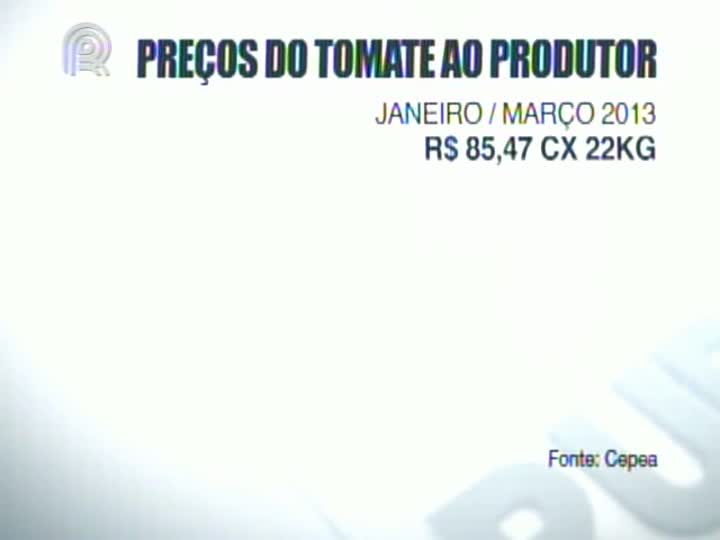 PREÇOS DO TOMATE AO PRODUTOR

JANEIRO / MARÇO 2013
R$ 85,47 CX 22KG

Fonte: Cepea